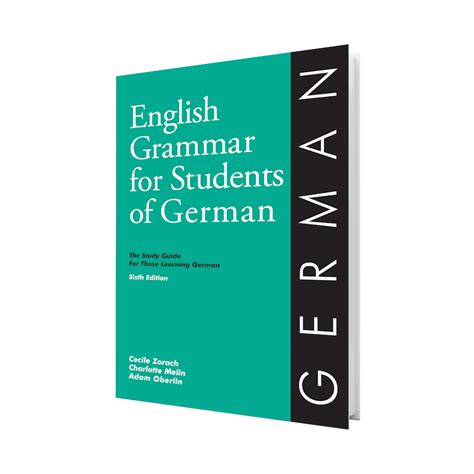 English Grammar for Students of German

The Study Guide For Those Learning German

Sixth Edition

Cecile Zorach
Charlotte Melin
Adam Oberlin

GERMAN